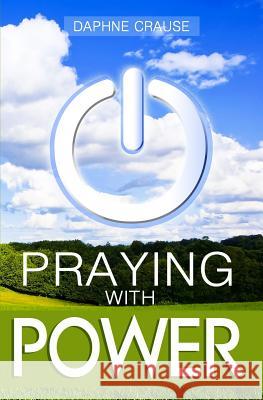 DAPHNE CRAUSE

PRAYING
WITH
POWER

Kraina Książek